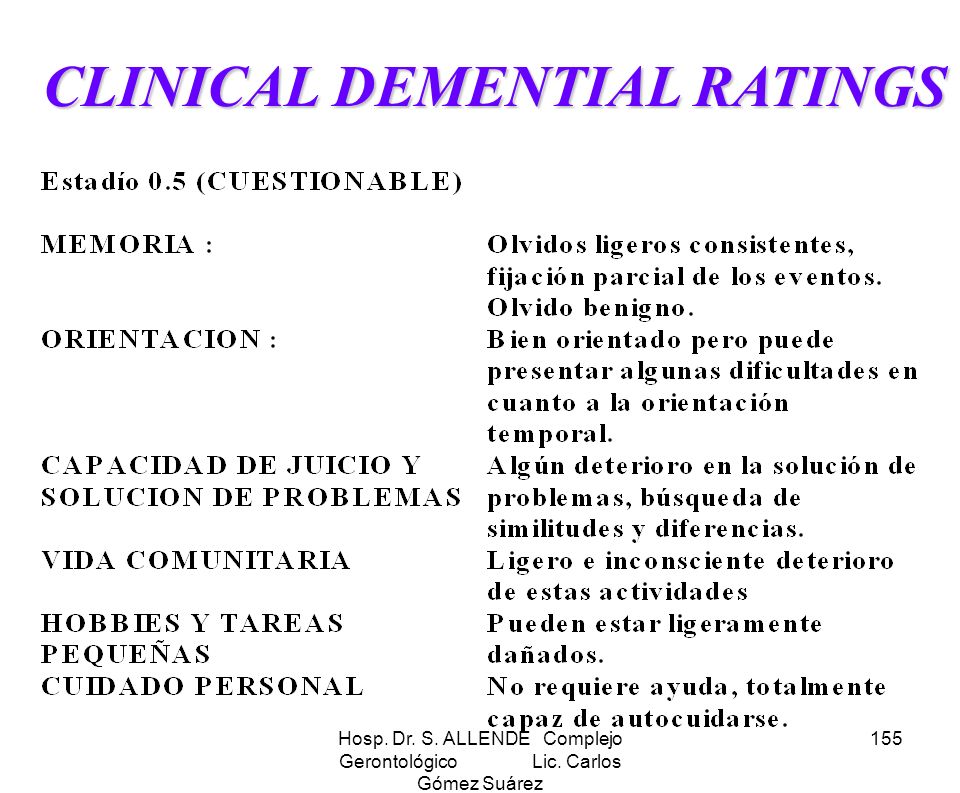 CLINICAL DEMENTIAL RATINGS

Estadío 0.5 (CUESTIONABLE)

| | |
|---|---|
| MEMORIA : | Olvidos ligeros consistentes, fijación parcial de los eventos. Olvido benigno. |
| ORIENTACION : | Bien orientado pero puede presentar algunas dificultades en cuanto a la orientación temporal. |
| CAPACIDAD DE JUICIO Y SOLUCION DE PROBLEMAS | Algún deterioro en la solución de problemas, búsqueda de similitudes y diferencias. |
| VIDA COMUNITARIA | Ligero e inconsciente deterioro de estas actividades |
| HOBBIES Y TAREAS PEQUEÑAS | Pueden estar ligeramente dañados. |
| CUIDADO PERSONAL | No requiere ayuda, totalmente capaz de autocuidarse. |

Hosp. Dr. S. ALLENDE Complejo Gerontológico Lic. Carlos Gómez Suárez

155